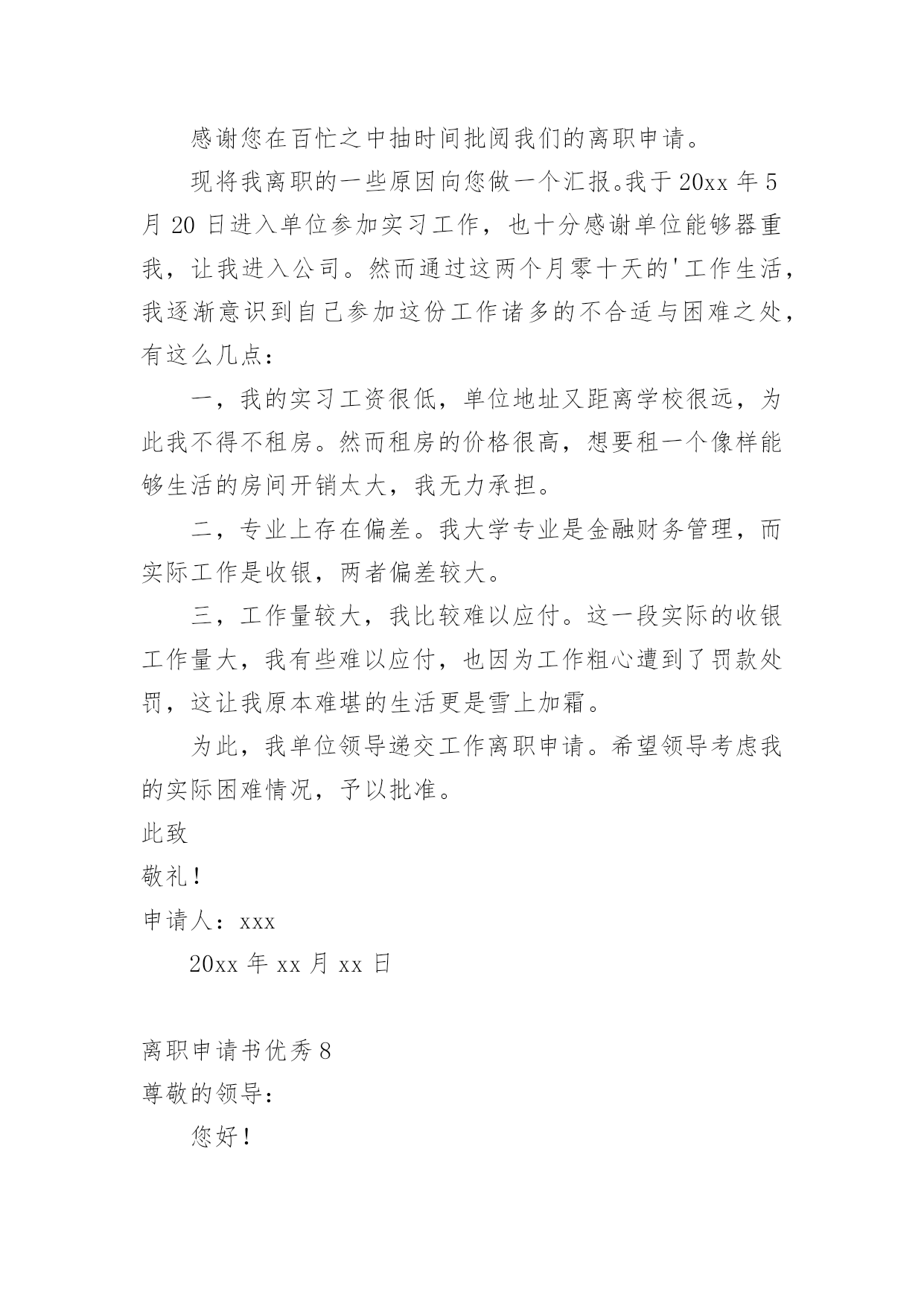 感谢您在百忙之中抽时间批阅我们的离职申请。

现将我离职的一些原因向您做一个汇报。我于 20xx 年 5 月 20 日进入单位参加实习工作，也十分感谢单位能够器重我，让我进入公司。然而通过这两个月零十天的'工作生活，我逐渐意识到自己参加这份工作诸多的不合适与困难之处，有这么几点：

一，我的实习工资很低，单位地址又距离学校很远，为此我不得不租房。然而租房的价格很高，想要租一个像样能够生活的房间开销太大，我无力承担。

二，专业上存在偏差。我大学专业是金融财务管理，而实际工作是收银，两者偏差较大。

三，工作量较大，我比较难以应付。这一段实际的收银工作量大，我有些难以应付，也因为工作粗心遭到了罚款处罚，这让我原本难堪的生活更是雪上加霜。

为此，我单位领导递交工作离职申请。希望领导考虑我的实际困难情况，予以批准。

此致

敬礼！

申请人：xxx

20xx 年 xx 月 xx 日

离职申请书优秀 8

尊敬的领导：

您好！